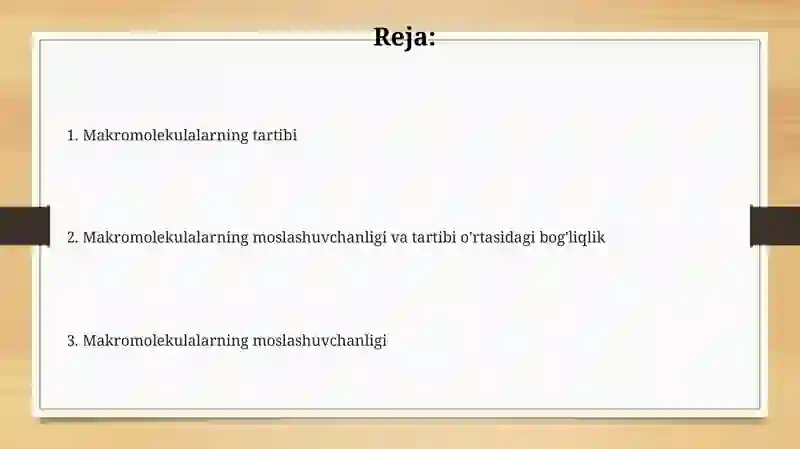 Reja:

1. Makromolekulalarning tartibi

2. Makromolekulalarning moslashuvchanligi va tartibi o'rtasidagi bog'liqlik

3. Makromolekulalarning moslashuvchanligi